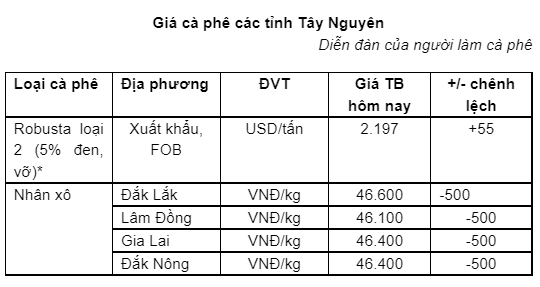 Giá cà phê các tỉnh Tây Nguyên

Diễn đàn của người làm cà phê

| Loại cà phê | Địa phương | ĐVT | Giá TB hôm nay | +/- chênh lệch |
|---|---|---|---|---|
| Robusta loại 2 (5% đen, vỡ)* | Xuất khẩu, FOB | USD/tấn | 2.197 | +55 |
| Nhân xô | Đắk Lắk | VNĐ/kg | 46.600 | -500 |
| | Lâm Đồng | VNĐ/kg | 46.100 | -500 |
| | Gia Lai | VNĐ/kg | 46.400 | -500 |
| | Đắk Nông | VNĐ/kg | 46.400 | -500 |